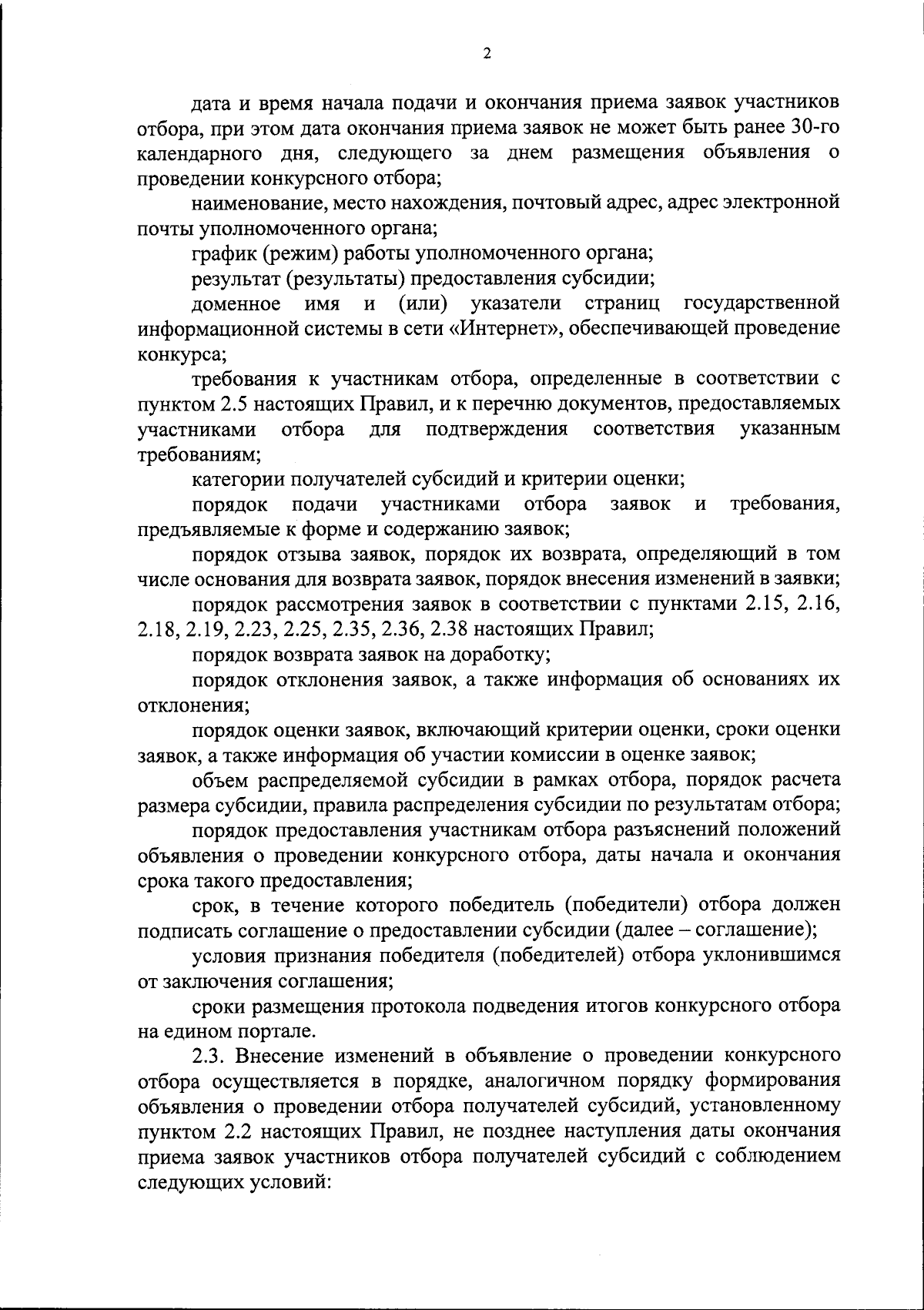 2

дата и время начала подачи и окончания приема заявок участников отбора, при этом дата окончания приема заявок не может быть ранее 30-го календарного дня, следующего за днем размещения объявления о проведении конкурсного отбора;

наименование, место нахождения, почтовый адрес, адрес электронной почты уполномоченного органа;

график (режим) работы уполномоченного органа;

результат (результаты) предоставления субсидии;

доменное имя и (или) указатели страниц государственной информационной системы в сети «Интернет», обеспечивающей проведение конкурса;

требования к участникам отбора, определенные в соответствии с пунктом 2.5 настоящих Правил, и к перечню документов, предоставляемых участниками отбора для подтверждения соответствия указанным требованиям;

категории получателей субсидий и критерии оценки;

порядок подачи участниками отбора заявок и требования, предъявляемые к форме и содержанию заявок;

порядок отзыва заявок, порядок их возврата, определяющий в том числе основания для возврата заявок, порядок внесения изменений в заявки;

порядок рассмотрения заявок в соответствии с пунктами 2.15, 2.16, 2.18, 2.19, 2.23, 2.25, 2.35, 2.36, 2.38 настоящих Правил;

порядок возврата заявок на доработку;

порядок отклонения заявок, а также информация об основаниях их отклонения;

порядок оценки заявок, включающий критерии оценки, сроки оценки заявок, а также информация об участии комиссии в оценке заявок;

объем распределяемой субсидии в рамках отбора, порядок расчета размера субсидии, правила распределения субсидии по результатам отбора;

порядок предоставления участникам отбора разъяснений положений объявления о проведении конкурсного отбора, даты начала и окончания срока такого предоставления;

срок, в течение которого победитель (победители) отбора должен подписать соглашение о предоставлении субсидии (далее – соглашение);

условия признания победителя (победителей) отбора уклонившимся от заключения соглашения;

сроки размещения протокола подведения итогов конкурсного отбора на едином портале.

2.3. Внесение изменений в объявление о проведении конкурсного отбора осуществляется в порядке, аналогичном порядку формирования объявления о проведении отбора получателей субсидий, установленному пунктом 2.2 настоящих Правил, не позднее наступления даты окончания приема заявок участников отбора получателей субсидий с соблюдением следующих условий: